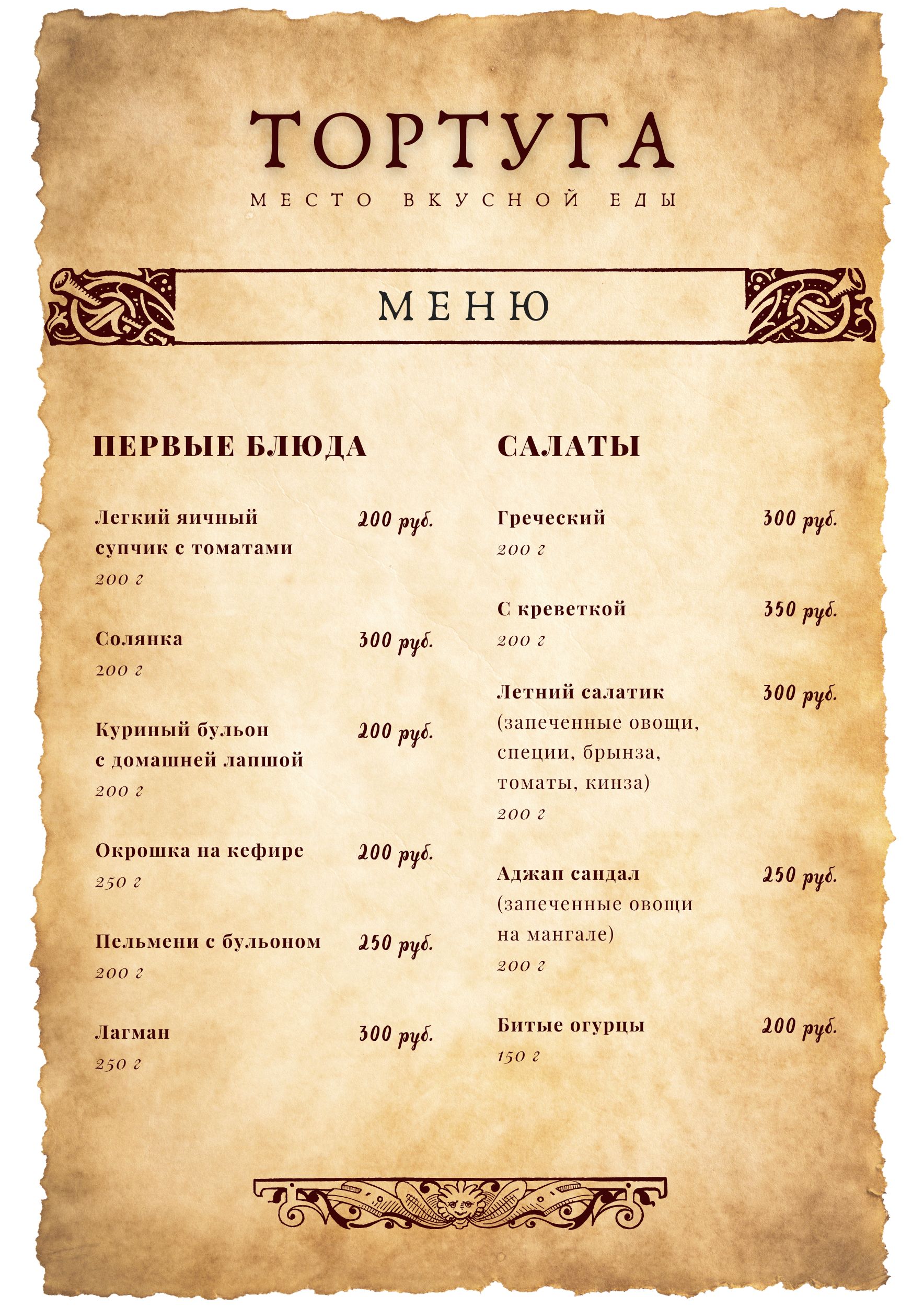 ТОРТУГА

МЕСТО ВКУСНОЙ ЕДЫ

МЕНЮ

ПЕРВЫЕ БЛЮДА

Легкий яичный супчик с томатами 200 руб.
200 г

Солянка 300 руб.
200 г

Куриный бульон с домашней лапшой 200 руб.
200 г

Окрошка на кефире 200 руб.
250 г

Пельмени с бульоном 250 руб.
200 г

Лагман 300 руб.
250 г

САЛАТЫ

Греческий 300 руб.
200 г

С креветкой 350 руб.
200 г

Летний салатик 300 руб.
(запеченные овощи, специи, брынза, томаты, кинза)
200 г

Аджап сандал 250 руб.
(запеченные овощи на мангале)
200 г

Битые огурцы 200 руб.
150 г